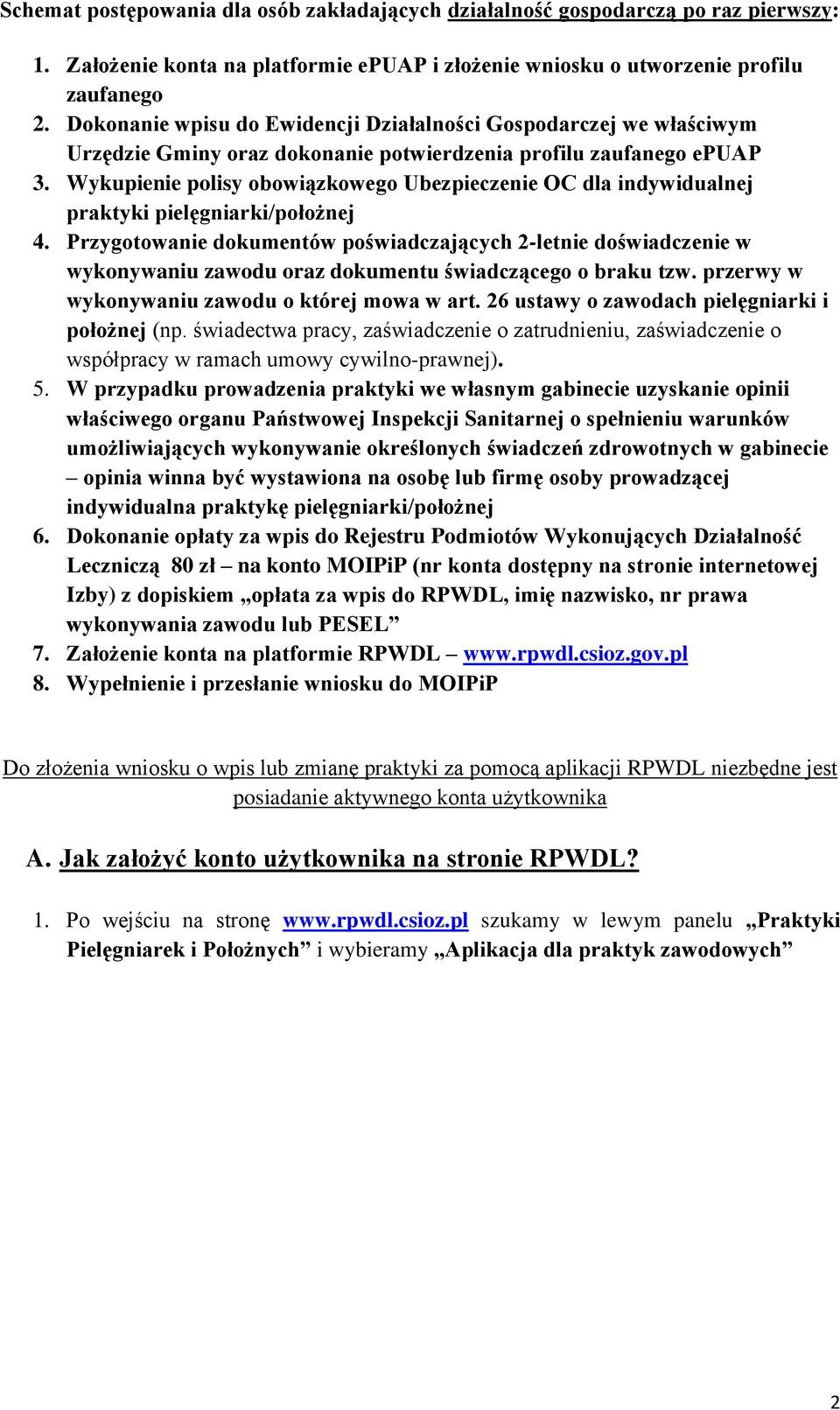 Schemat postępowania dla osób zakładających działalność gospodarczą po raz pierwszy:

1. Założenie konta na platformie ePUAP i złożenie wniosku o utworzenie profilu zaufanego
2. Dokonanie wpisu do Ewidencji Działalności Gospodarczej we właściwym Urzędzie Gminy oraz dokonanie potwierdzenia profilu zaufanego ePUAP
3. Wykupienie polisy obowiązkowego Ubezpieczenie OC dla indywidualnej praktyki pielęgniarki/położnej
4. Przygotowanie dokumentów poświadczających 2-letnie doświadczenie w wykonywaniu zawodu oraz dokumentu świadczącego o braku tzw. przerwy w wykonywaniu zawodu o której mowa w art. 26 ustawy o zawodach pielęgniarki i położnej (np. świadectwa pracy, zaświadczenie o zatrudnieniu, zaświadczenie o współpracy w ramach umowy cywilno-prawnej).
5. W przypadku prowadzenia praktyki we własnym gabinecie uzyskanie opinii właściwego organu Państwowej Inspekcji Sanitarnej o spełnieniu warunków umożliwiających wykonywanie określonych świadczeń zdrowotnych w gabinecie – opinia winna być wystawiona na osobę lub firmę osoby prowadzącej indywidualna praktykę pielęgniarki/położnej
6. Dokonanie opłaty za wpis do Rejestru Podmiotów Wykonujących Działalność Leczniczą 80 zł – na konto MOIPiP (nr konta dostępny na stronie internetowej Izby) z dopiskiem „opłata za wpis do RPWDL, imię nazwisko, nr prawa wykonywania zawodu lub PESEL”
7. Założenie konta na platformie RPWDL – www.rpwdl.csioz.gov.pl
8. Wypełnienie i przesłanie wniosku do MOIPiP

Do złożenia wniosku o wpis lub zmianę praktyki za pomocą aplikacji RPWDL niezbędne jest posiadanie aktywnego konta użytkownika

A. Jak założyć konto użytkownika na stronie RPWDL?

1. Po wejściu na stronę www.rpwdl.csioz.pl szukamy w lewym panelu „Praktyki Pielęgniarek i Położnych” i wybieramy „Aplikacja dla praktyk zawodowych”

2